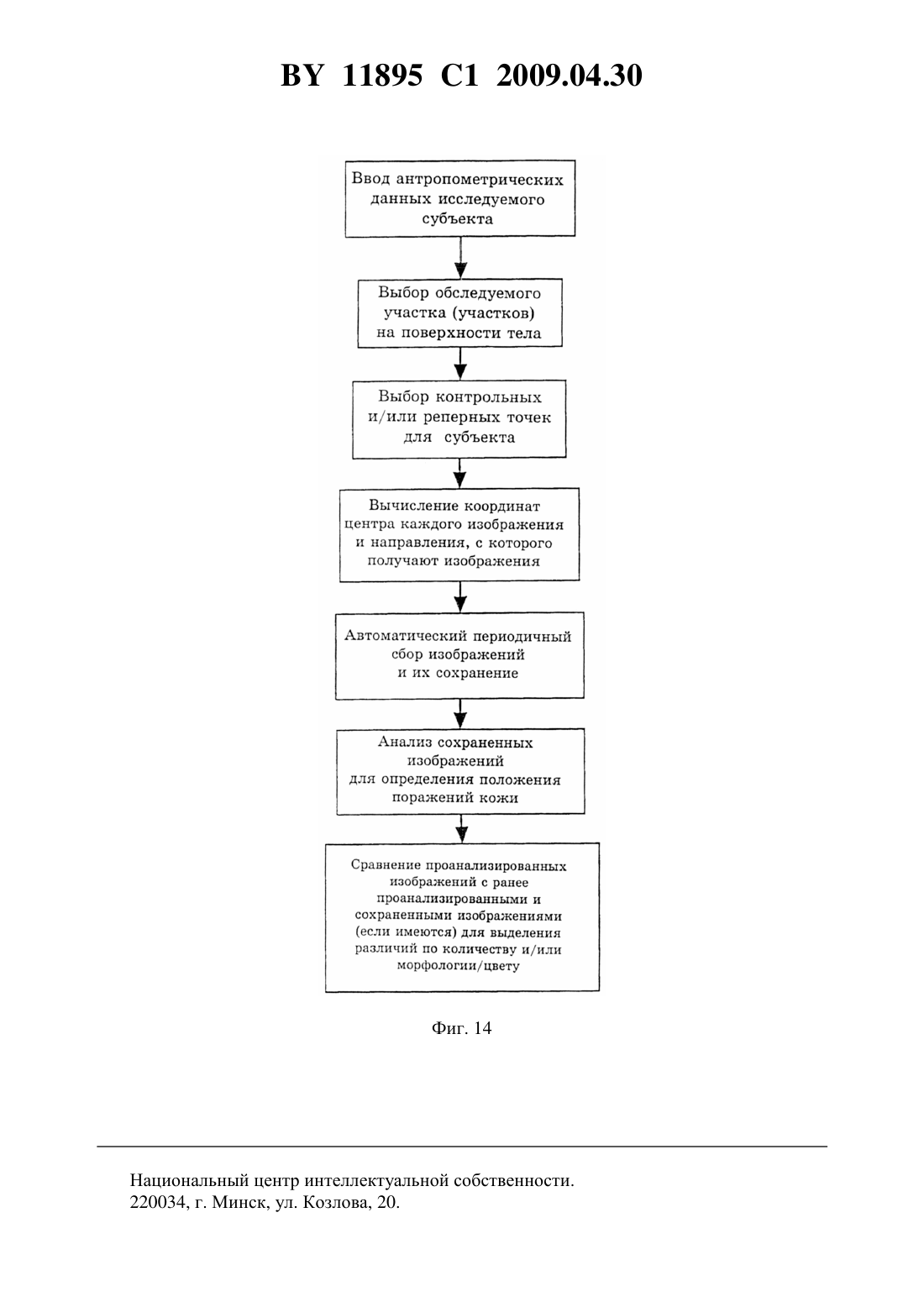 BY 11895 C1 2009.04.30

Ввод антропометрических данных исследуемого субъекта

Выбор обследуемого участка (участков) на поверхности тела

Выбор контрольных и/или реперных точек для субъекта

Вычисление координат центра каждого изображения и направления, с которого получают изображения

Автоматический периодичный сбор изображений и их сохранение

Анализ сохраненных изображений для определения положения поражений кожи

Сравнение проанализированных изображений с ранее проанализированными и сохраненными изображениями (если имеются) для выделения различий по количеству и/или морфологии/цвету

Фиг. 14

Национальный центр интеллектуальной собственности.
220034, г. Минск, ул. Козлова, 20.